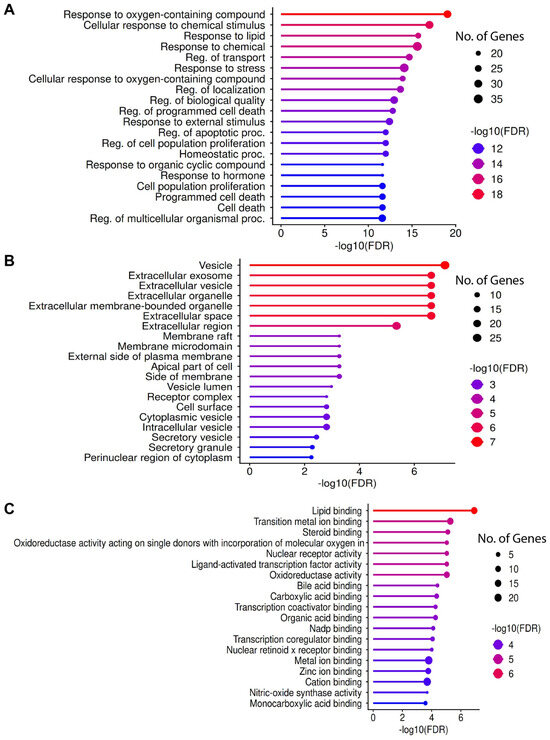 A

Response to oxygen-containing compound
Cellular response to chemical stimulus
Response to lipid
Response to chemical
Reg. of transport
Response to stress
Cellular response to oxygen-containing compound
Reg. of localization
Reg. of biological quality
Reg. of programmed cell death
Response to external stimulus
Reg. of apoptotic proc.
Reg. of cell population proliferation
Homeostatic proc.
Response to organic cyclic compound
Response to hormone
Cell population proliferation
Programmed cell death
Cell death
Reg. of multicellular organismal proc.

0 5 10 15 20
-log10(FDR)

No. of Genes
20
25
30
35

-log10(FDR)
12
14
16
18

B

Vesicle
Extracellular exosome
Extracellular vesicle
Extracellular organelle
Extracellular membrane-bounded organelle
Extracellular space
Extracellular region
Membrane raft
Membrane microdomain
External side of plasma membrane
Apical part of cell
Side of membrane
Vesicle lumen
Receptor complex
Cell surface
Cytoplasmic vesicle
Intracellular vesicle
Secretory vesicle
Secretory granule
Perinuclear region of cytoplasm

0 2 4 6
-log10(FDR)

No. of Genes
10
15
20
25

-log10(FDR)
3
4
5
6
7

C

Lipid binding
Transition metal ion binding
Steroid binding
Oxidoreductase activity acting on single donors with incorporation of molecular oxygen in
Nuclear receptor activity
Ligand-activated transcription factor activity
Oxidoreductase activity
Bile acid binding
Carboxylic acid binding
Transcription coactivator binding
Organic acid binding
Nadp binding
Transcription coregulator binding
Nuclear retinoid x receptor binding
Metal ion binding
Zinc ion binding
Cation binding
Nitric-oxide synthase activity
Monocarboxylic acid binding

0 2 4 6
-log10(FDR)

No. of Genes
5
10
15
20

-log10(FDR)
4
5
6